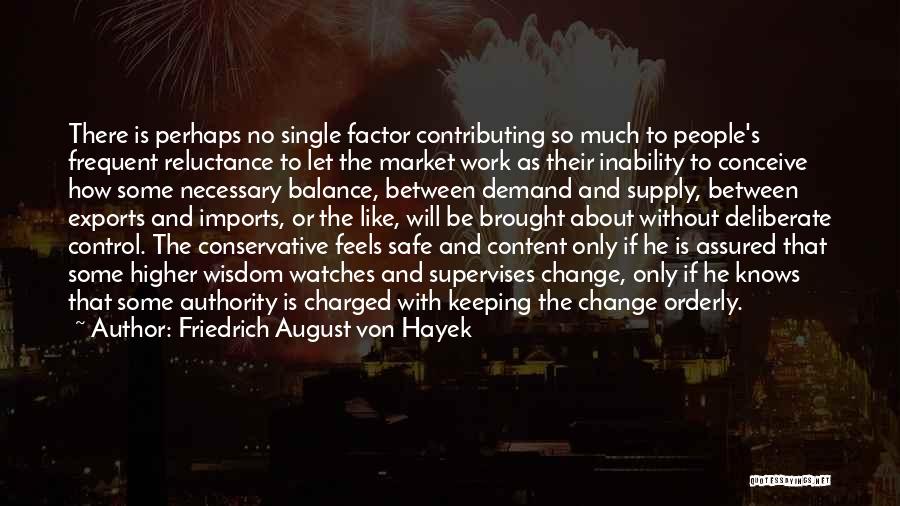 There is perhaps no single factor contributing so much to people's frequent reluctance to let the market work as their inability to conceive how some necessary balance, between demand and supply, between exports and imports, or the like, will be brought about without deliberate control. The conservative feels safe and content only if he is assured that some higher wisdom watches and supervises change, only if he knows that some authority is charged with keeping the change orderly.
~ Author: Friedrich August von Hayek

QUOTESSAYINGS.NET